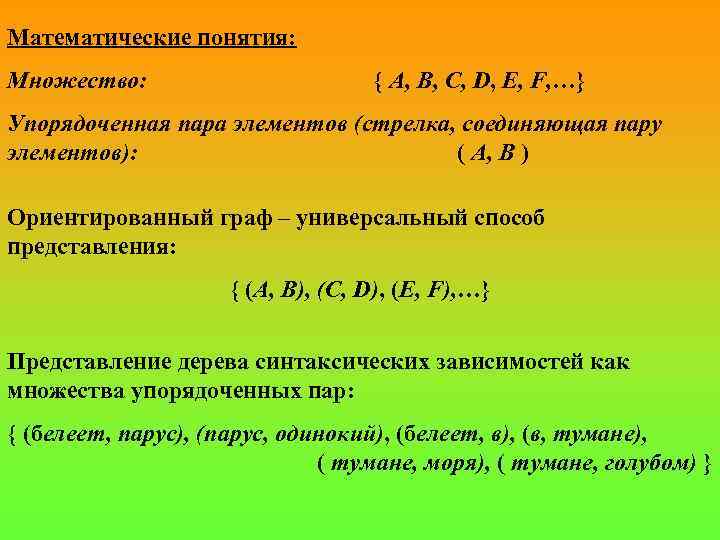 Математические понятия:

Множество: { A, B, C, D, E, F,…}

Упорядоченная пара элементов (стрелка, соединяющая пару элементов): ( A, B )

Ориентированный граф – универсальный способ представления:

{ (A, B), (C, D), (E, F),…}

Представление дерева синтаксических зависимостей как множества упорядоченных пар:

{ (белеет, парус), (парус, одинокий), (белеет, в), (в, тумане), ( тумане, моря), ( тумане, голубом) }